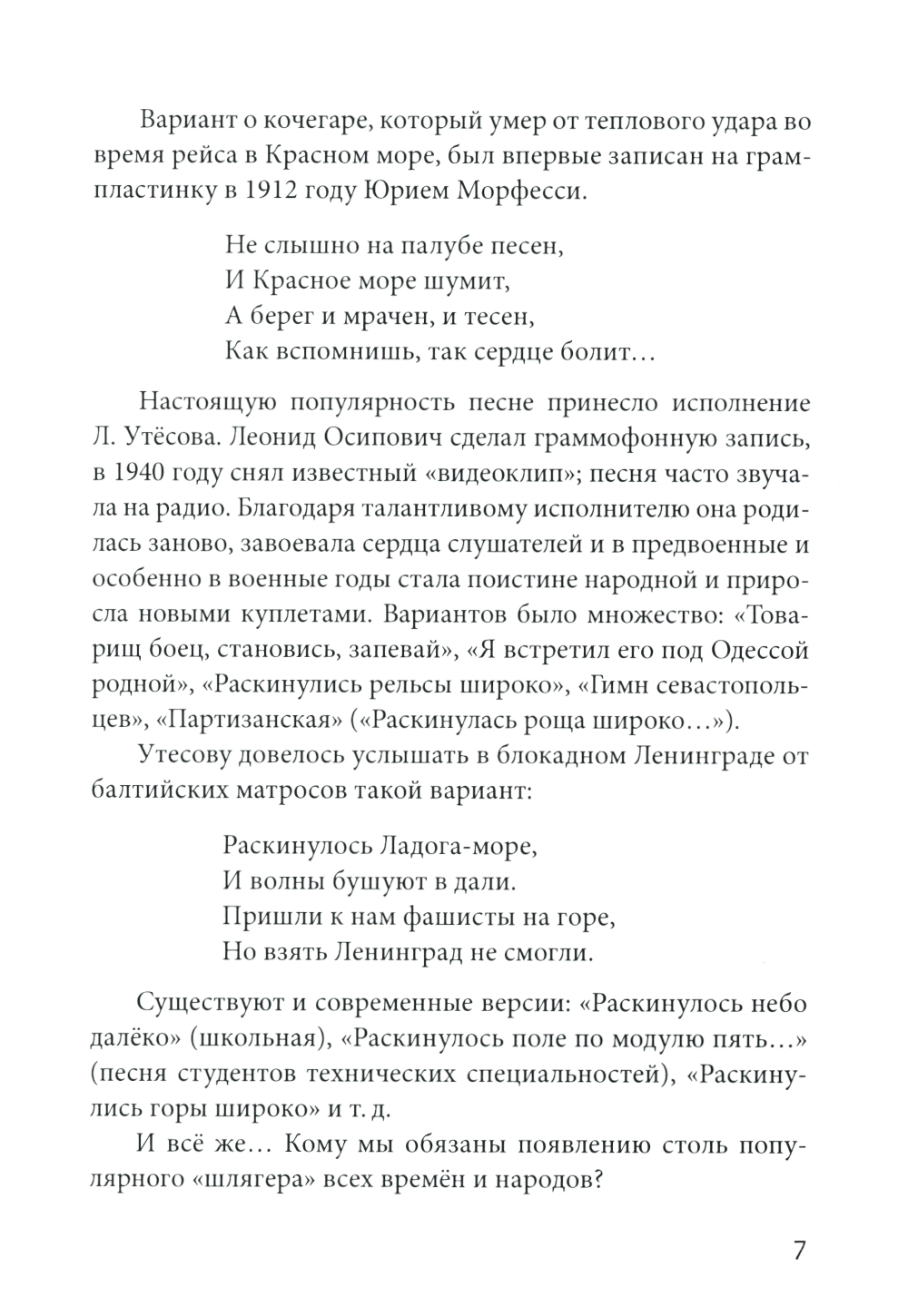 Вариант о кочегаре, который умер от теплового удара во время рейса в Красном море, был впервые записан на грампластинку в 1912 году Юрием Морфесси.

Не слышно на палубе песен,
И Красное море шумит,
А берег и мрачен, и тесен,
Как вспомнишь, так сердце болит…

Настоящую популярность песне принесло исполнение Л. Утёсова. Леонид Осипович сделал граммофонную запись, в 1940 году снял известный «видеоклип»; песня часто звучала на радио. Благодаря талантливому исполнителю она родилась заново, завоевала сердца слушателей и в предвоенные и особенно в военные годы стала поистине народной и приросла новыми куплетами. Вариантов было множество: «Товарищ боец, становись, запевай», «Я встретил его под Одессой родной», «Раскинулись рельсы широко», «Гимн севастопольцев», «Партизанская» («Раскинулась роща широко…»).

Утесову довелось услышать в блокадном Ленинграде от балтийских матросов такой вариант:

Раскинулось Ладога-море,
И волны бушуют в дали.
Пришли к нам фашисты на горе,
Но взять Ленинград не смогли.

Существуют и современные версии: «Раскинулось небо далёко» (школьная), «Раскинулось поле по модулю пять…» (песня студентов технических специальностей), «Раскинулись горы широко» и т. д.

И всё же… Кому мы обязаны появлению столь популярного «шлягера» всех времён и народов?

7